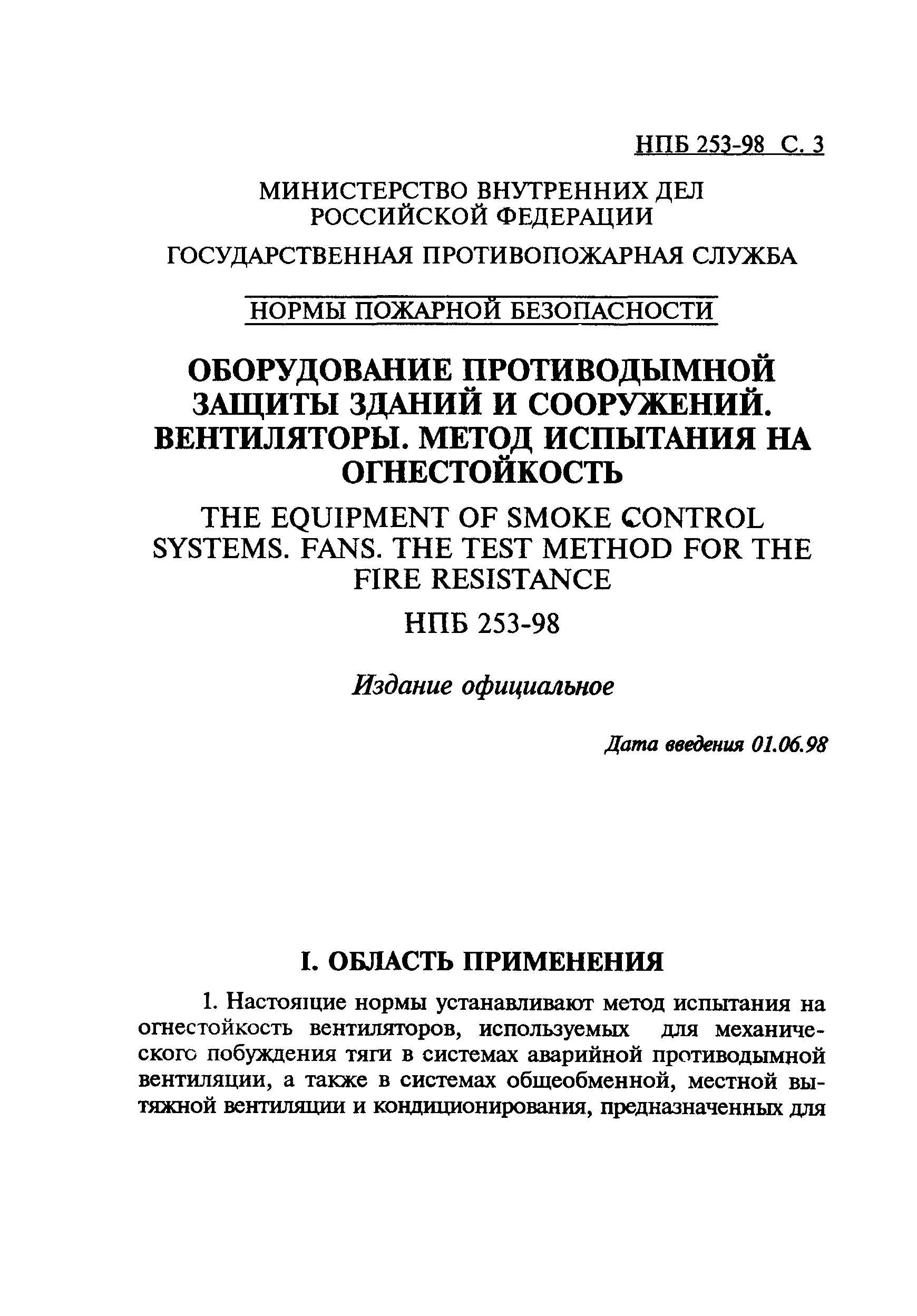 НПБ 253-98 С. 3

МИНИСТЕРСТВО ВНУТРЕННИХ ДЕЛ РОССИЙСКОЙ ФЕДЕРАЦИИ

ГОСУДАРСТВЕННАЯ ПРОТИВОПОЖАРНАЯ СЛУЖБА

НОРМЫ ПОЖАРНОЙ БЕЗОПАСНОСТИ

ОБОРУДОВАНИЕ ПРОТИВОДЫМНОЙ ЗАЩИТЫ ЗДАНИЙ И СООРУЖЕНИЙ. ВЕНТИЛЯТОРЫ. МЕТОД ИСПЫТАНИЯ НА ОГНЕСТОЙКОСТЬ

THE EQUIPMENT OF SMOKE CONTROL SYSTEMS. FANS. THE TEST METHOD FOR THE FIRE RESISTANCE

НПБ 253-98

Издание официальное

Дата введения 01.06.98

I. ОБЛАСТЬ ПРИМЕНЕНИЯ

1. Настоящие нормы устанавливают метод испытания на огнестойкость вентиляторов, используемых для механического побуждения тяги в системах аварийной противодымной вентиляции, а также в системах общеобменной, местной вытяжной вентиляции и кондиционирования, предназначенных для